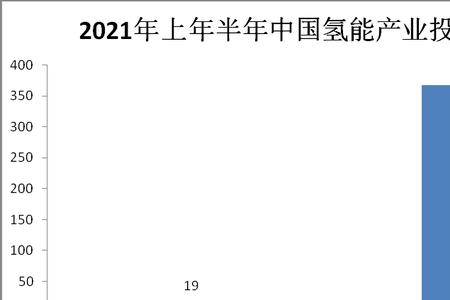 2021年上年半年中国氢能产业投

400
350
300
250
200
150
100
50

19